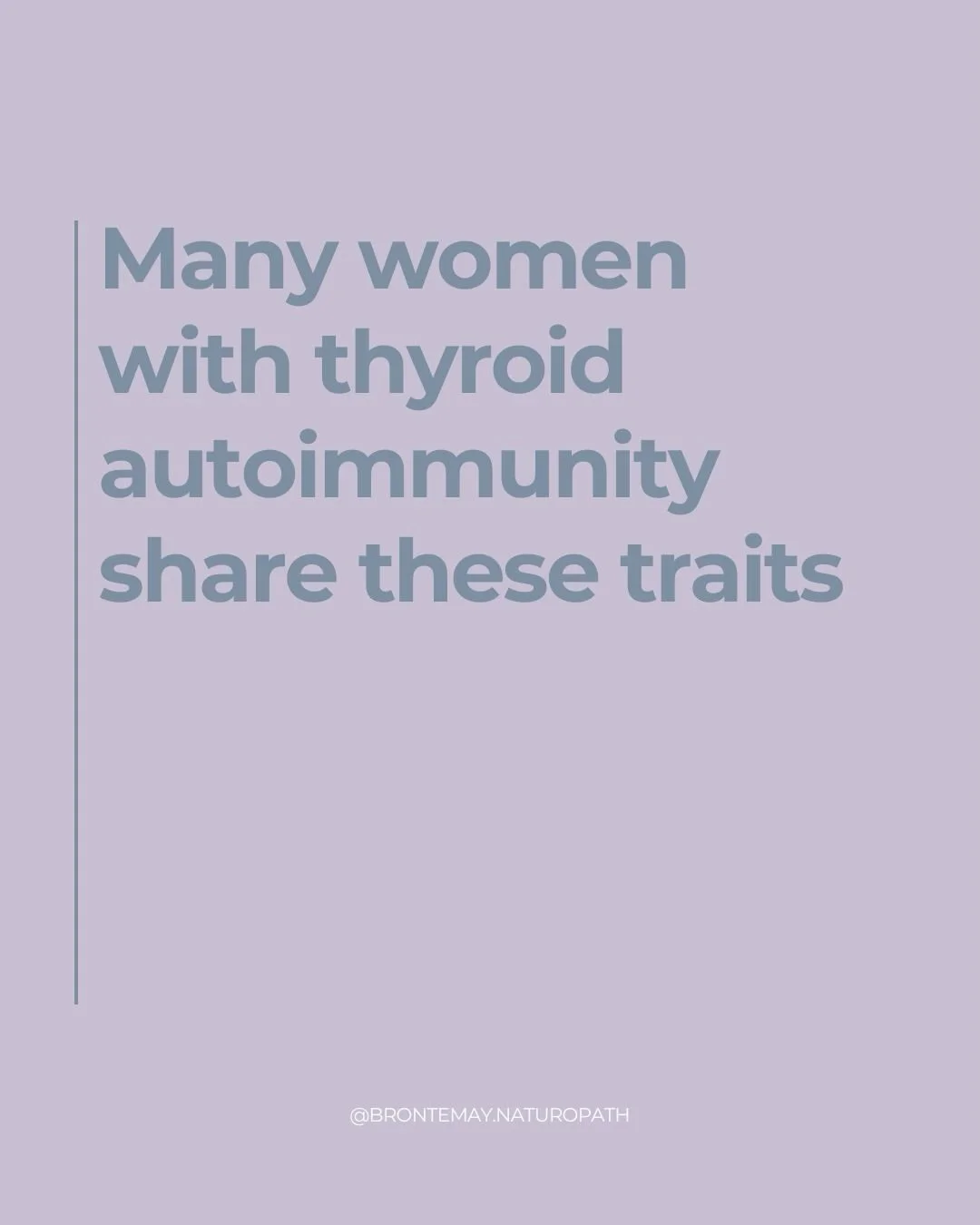 Many women with thyroid autoimmunity share these traits

@BRONTEMAY.NATUROPATH